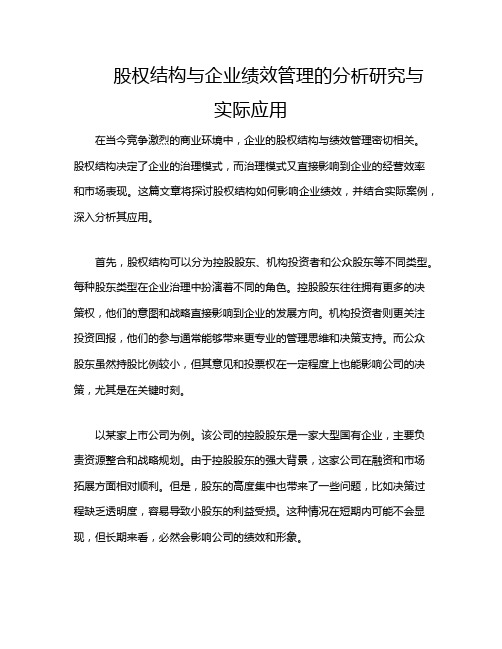 股权结构与企业绩效管理的分析研究与实际应用

在当今竞争激烈的商业环境中，企业的股权结构与绩效管理密切相关。股权结构决定了企业的治理模式，而治理模式又直接影响到企业的经营效率和市场表现。这篇文章将探讨股权结构如何影响企业绩效，并结合实际案例，深入分析其应用。

首先，股权结构可以分为控股股东、机构投资者和公众股东等不同类型。每种股东类型在企业治理中扮演着不同的角色。控股股东往往拥有更多的决策权，他们的意图和战略直接影响到企业的发展方向。机构投资者则更关注投资回报，他们的参与通常能够带来更专业的管理思维和决策支持。而公众股东虽然持股比例较小，但其意见和投票权在一定程度上也能影响公司的决策，尤其是在关键时刻。

以某家上市公司为例。该公司的控股股东是一家大型国有企业，主要负责资源整合和战略规划。由于控股股东的强大背景，这家公司在融资和市场拓展方面相对顺利。但是，股东的高度集中也带来了一些问题，比如决策过程缺乏透明度，容易导致小股东的利益受损。这种情况在短期内可能不会显现，但长期来看，必然会影响公司的绩效和形象。